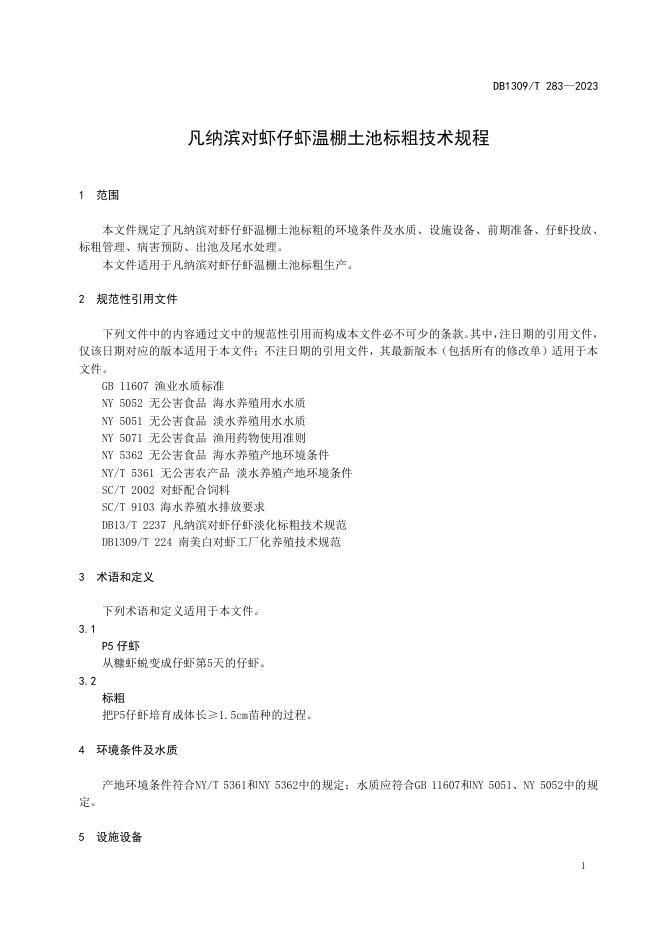 DB1309/T 283—2023

凡纳滨对虾仔虾温棚土池标粗技术规程

1 范围

本文件规定了凡纳滨对虾仔虾温棚土池标粗的环境条件及水质、设施设备、前期准备、仔虾投放、标粗管理、病害预防、出池及尾水处理。

本文件适用于凡纳滨对虾仔虾温棚土池标粗生产。

2 规范性引用文件

下列文件中的内容通过文中的规范性引用而构成本文件必不可少的条款。其中，注日期的引用文件，仅该日期对应的版本适用于本文件；不注日期的引用文件，其最新版本（包括所有的修改单）适用于本文件。

GB 11607 渔业水质标准
NY 5052 无公害食品 海水养殖用水水质
NY 5051 无公害食品 淡水养殖用水水质
NY 5071 无公害食品 渔用药物使用准则
NY 5362 无公害食品 海水养殖产地环境条件
NY/T 5361 无公害农产品 淡水养殖产地环境条件
SC/T 2002 对虾配合饲料
SC/T 9103 海水养殖水排放要求
DB13/T 2237 凡纳滨对虾仔虾淡化标粗技术规范
DB1309/T 224 南美白对虾工厂化养殖技术规范

3 术语和定义

下列术语和定义适用于本文件。

3.1
P5 仔虾
从糠虾蜕变成仔虾第5天的仔虾。

3.2
标粗
把P5仔虾培育成体长≥1.5cm苗种的过程。

4 环境条件及水质

产地环境条件符合NY/T 5361和NY 5362中的规定；水质应符合GB 11607和NY 5051、NY 5052中的规定。

5 设施设备

1